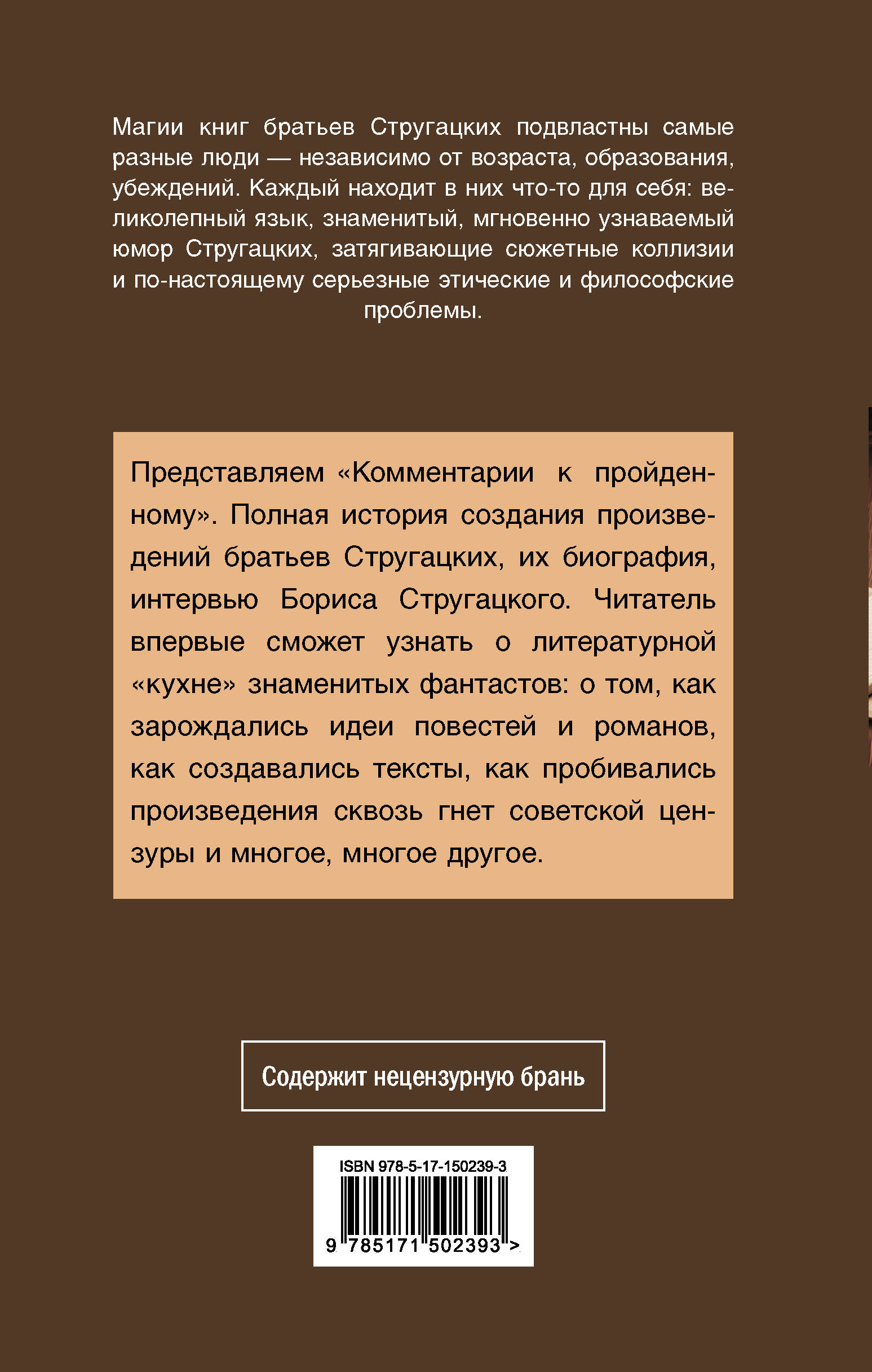 Магии книг братьев Стругацких подвластны самые разные люди — независимо от возраста, образования, убеждений. Каждый находит в них что-то для себя: великолепный язык, знаменитый, мгновенно узнаваемый юмор Стругацких, затягивающие сюжетные коллизии и по-настоящему серьезные этические и философские проблемы.

Представляем «Комментарии к пройденному». Полная история создания произведений братьев Стругацких, их биография, интервью Бориса Стругацкого. Читатель впервые сможет узнать о литературной «кухне» знаменитых фантастов: о том, как зарождались идеи повестей и романов, как создавались тексты, как пробивались произведения сквозь гнет советской цензуры и многое, многое другое.

Содержит нецензурную брань

ISBN 978-5-17-150239-3

9 785171 502393 >